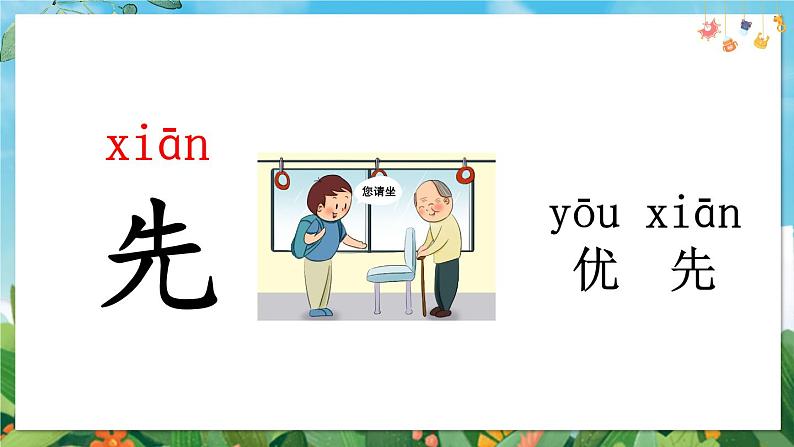 xiān
先

您请坐

yōu xiān
优 先